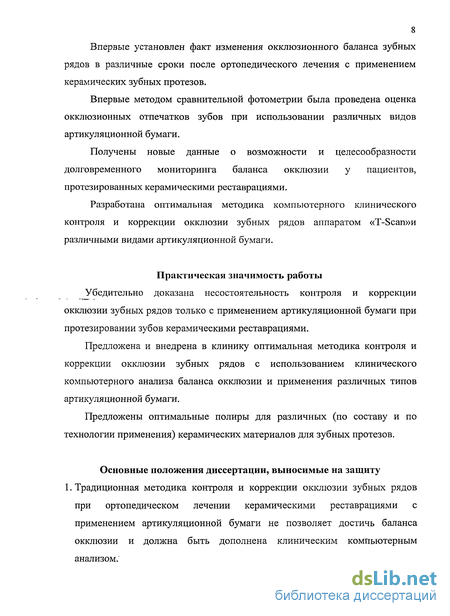 8

Впервые установлен факт изменения окклюзионного баланса зубных рядов в различные сроки после ортопедического лечения с применением керамических зубных протезов.

Впервые методом сравнительной фотометрии была проведена оценка окклюзионных отпечатков зубов при использовании различных видов артикуляционной бумаги.

Получены новые данные о возможности и целесообразности долговременного мониторинга баланса окклюзии у пациентов, протезированных керамическими реставрациями.

Разработана оптимальная методика компьютерного клинического контроля и коррекции окклюзии зубных рядов аппаратом «T-Scan»и различными видами артикуляционной бумаги.

Практическая значимость работы

Убедительно доказана несостоятельность контроля и коррекции окклюзии зубных рядов только с применением артикуляционной бумаги при протезировании зубов керамическими реставрациями.

Предложена и внедрена в клинику оптимальная методика контроля и коррекции окклюзии зубных рядов с использованием клинического компьютерного анализа баланса окклюзии и применения различных типов артикуляционной бумаги.

Предложены оптимальные полиры для различных (по составу и по технологии применения) керамических материалов для зубных протезов.

Основные положения диссертации, выносимые на защиту

1. Традиционная методика контроля и коррекции окклюзии зубных рядов при ортопедическом лечении керамическими реставрациями с применением артикуляционной бумаги не позволяет достичь баланса окклюзии и должна быть дополнена клиническим компьютерным анализом.

dsLib.net
библиотека диссертаций